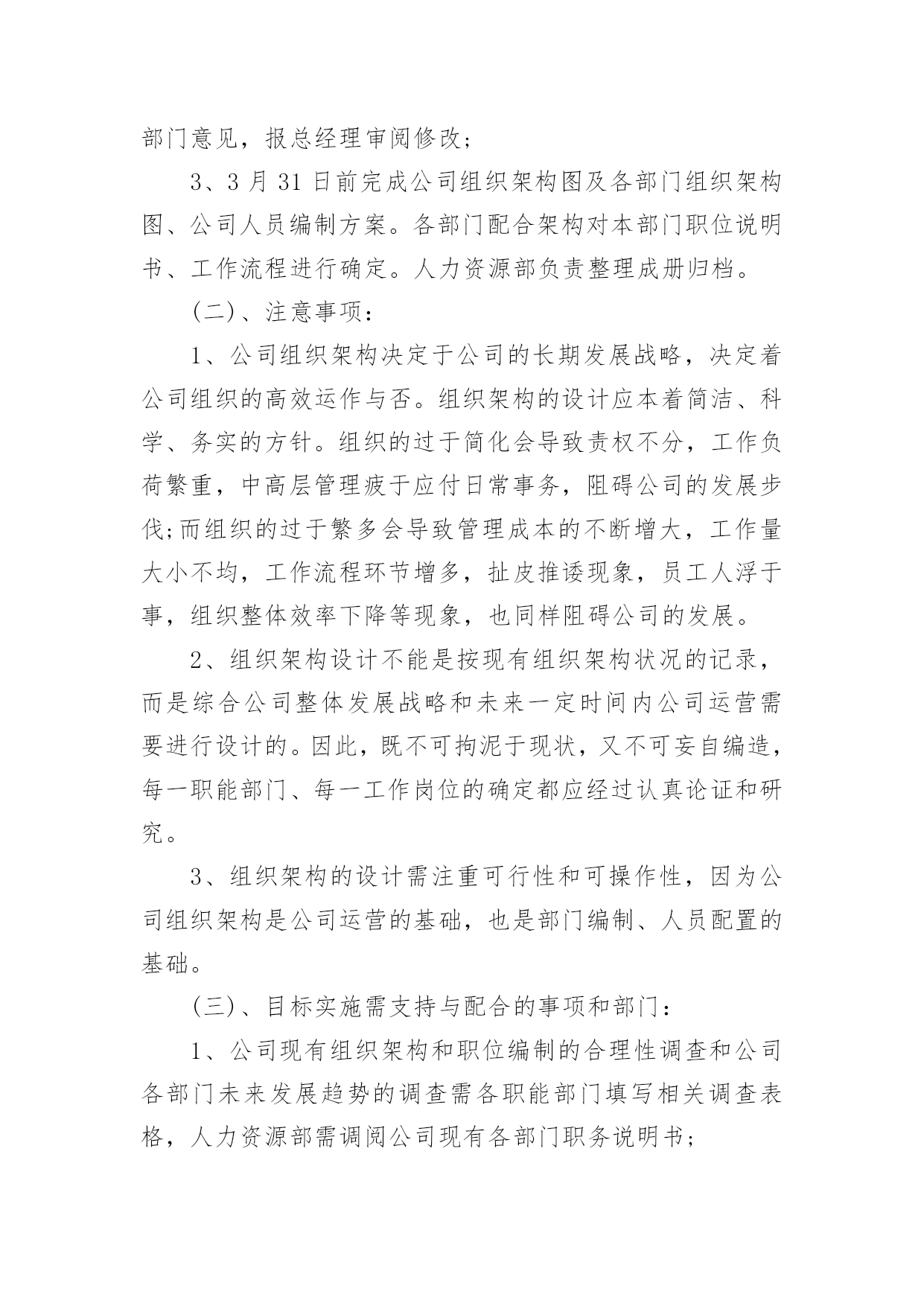 部门意见，报总经理审阅修改；

3、3 月 31 日前完成公司组织架构图及各部门组织架构图、公司人员编制方案。各部门配合架构对本部门职位说明书、工作流程进行确定。人力资源部负责整理成册归档。

(二)、注意事项：

1、公司组织架构决定于公司的长期发展战略，决定着公司组织的高效运作与否。组织架构的设计应本着简洁、科学、务实的方针。组织的过于简化会导致责权不分，工作负荷繁重，中高层管理疲于应付日常事务，阻碍公司的发展步伐;而组织的过于繁多会导致管理成本的不断增大，工作量大小不均，工作流程环节增多，扯皮推诿现象，员工人浮于事，组织整体效率下降等现象，也同样阻碍公司的发展。

2、组织架构设计不能是按现有组织架构状况的记录，而是综合公司整体发展战略和未来一定时间内公司运营需要进行设计的。因此，既不可拘泥于现状，又不可妄自编造，每一职能部门、每一工作岗位的确定都应经过认真论证和研究。

3、组织架构的设计需注重可行性和可操作性，因为公司组织架构是公司运营的基础，也是部门编制、人员配置的基础。

(三)、目标实施需支持与配合的事项和部门：

1、公司现有组织架构和职位编制的合理性调查和公司各部门未来发展趋势的调查需各职能部门填写相关调查表格，人力资源部需调阅公司现有各部门职务说明书；